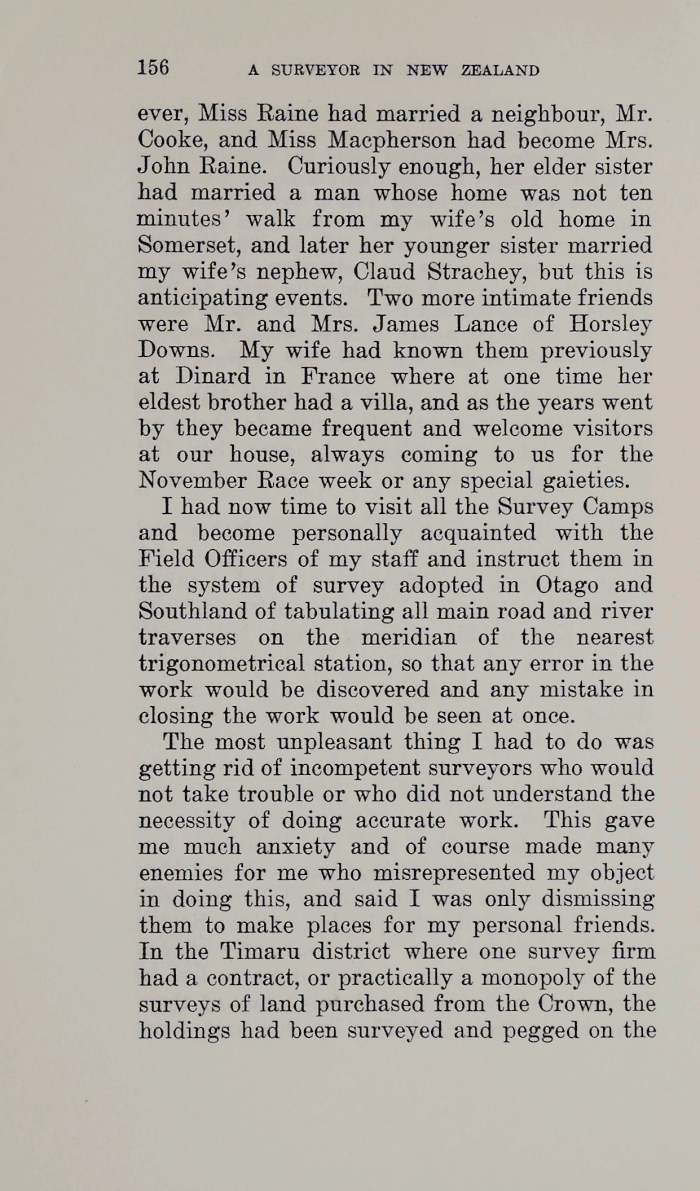 156 A SURVEYOR IN NEW ZEALAND

ever, Miss Raine had married a neighbour, Mr. Cooke, and Miss Macpherson had become Mrs. John Raine. Curiously enough, her elder sister had married a man whose home was not ten minutes' walk from my wife's old home in Somerset, and later her younger sister married my wife's nephew, Claud Strachey, but this is anticipating events. Two more intimate friends were Mr. and Mrs. James Lance of Horsley Downs. My wife had known them previously at Dinard in France where at one time her eldest brother had a villa, and as the years went by they became frequent and welcome visitors at our house, always coming to us for the November Race week or any special gaieties.

I had now time to visit all the Survey Camps and become personally acquainted with the Field Officers of my staff and instruct them in the system of survey adopted in Otago and Southland of tabulating all main road and river traverses on the meridian of the nearest trigonometrical station, so that any error in the work would be discovered and any mistake in closing the work would be seen at once.

The most unpleasant thing I had to do was getting rid of incompetent surveyors who would not take trouble or who did not understand the necessity of doing accurate work. This gave me much anxiety and of course made many enemies for me who misrepresented my object in doing this, and said I was only dismissing them to make places for my personal friends. In the Timaru district where one survey firm had a contract, or practically a monopoly of the surveys of land purchased from the Crown, the holdings had been surveyed and pegged on the